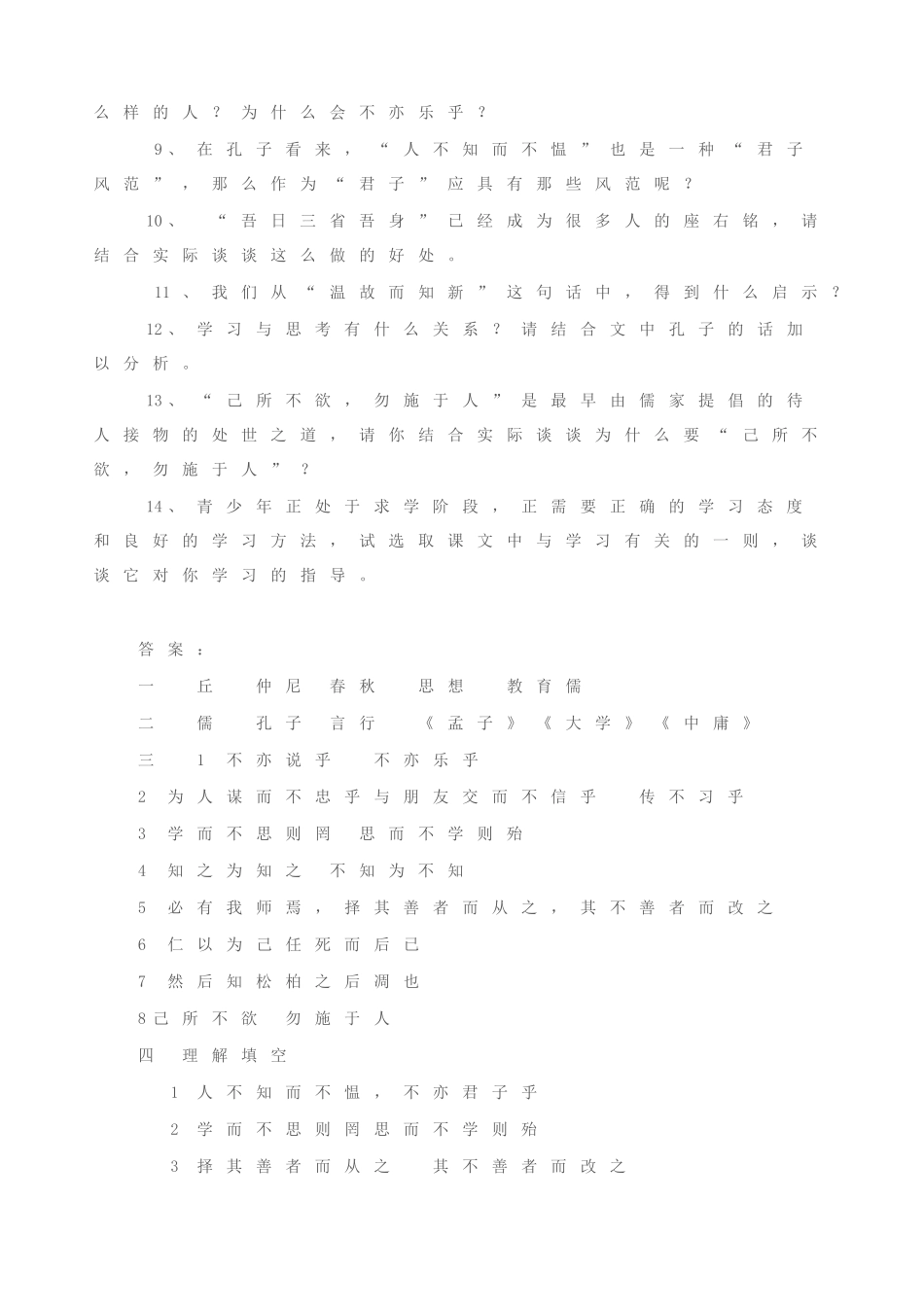 么样的人？为什么会不亦乐乎？

9、在孔子看来，“人不知而不愠”也是一种“君子风范”，那么作为“君子”应具有那些风范呢？

10、“吾日三省吾身”已经成为很多人的座右铭，请结合实际谈谈这么做的好处。

11、我们从“温故而知新”这句话中，得到什么启示？

12、学习与思考有什么关系？请结合文中孔子的话加以分析。

13、“己所不欲，勿施于人”是最早由儒家提倡的待人接物的处世之道，请你结合实际谈谈为什么要“己所不欲，勿施于人”？

14、青少年正处于求学阶段，正需要正确的学习态度和良好的学习方法，试选取课文中与学习有关的一则，谈谈它对你学习的指导。

答案：

一 丘 仲尼 春秋 思想 教育儒

二 儒 孔子 言行 《孟子》《大学》《中庸》

三 1 不亦说乎 不亦乐乎

2 为人谋而不忠乎与朋友交而不信乎 传不习乎

3 学而不思则罔 思而不学则殆

4 知之为知之 不知为不知

5 必有我师焉，择其善者而从之，其不善者而改之

6 仁以为己任死而后已

7 然后知松柏之后凋也

8己所不欲 勿施于人

四 理解填空

1 人不知而不愠，不亦君子乎

2 学而不思则罔思而不学则殆

3 择其善者而从之 其不善者而改之